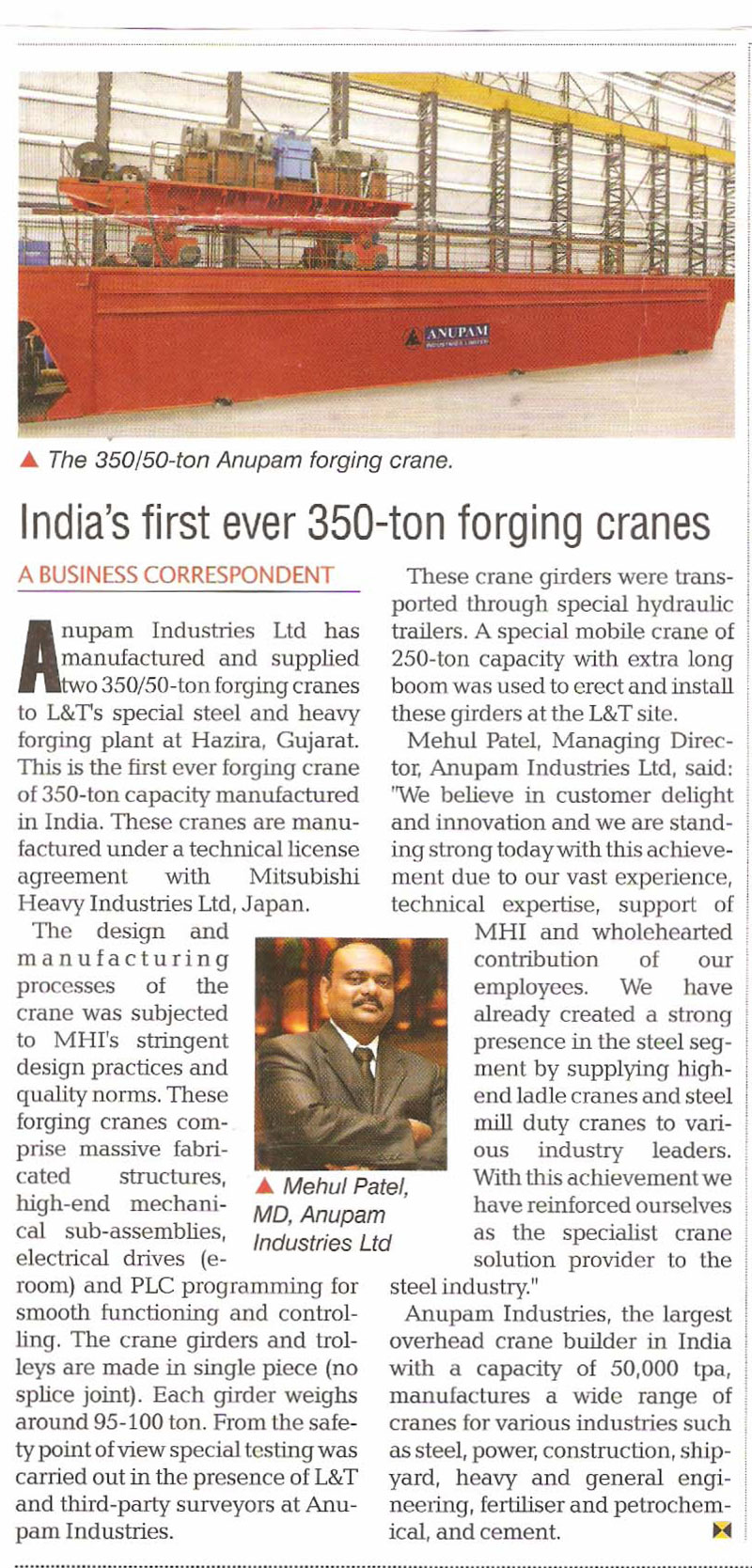 ANUPAM
INDUSTRIES LIMITED

▲ The 350/50-ton Anupam forging crane.

India's first ever 350-ton forging cranes

A BUSINESS CORRESPONDENT

Anupam Industries Ltd has manufactured and supplied two 350/50-ton forging cranes to L&T's special steel and heavy forging plant at Hazira, Gujarat. This is the first ever forging crane of 350-ton capacity manufactured in India. These cranes are manufactured under a technical license agreement with Mitsubishi Heavy Industries Ltd, Japan.

The design and manufacturing processes of the crane was subjected to MHI's stringent design practices and quality norms. These forging cranes comprise massive fabricated structures, high-end mechanical sub-assemblies, electrical drives (e-room) and PLC programming for smooth functioning and controlling. The crane girders and trolleys are made in single piece (no splice joint). Each girder weighs around 95-100 ton. From the safety point of view special testing was carried out in the presence of L&T and third-party surveyors at Anupam Industries.

▲ Mehul Patel, MD, Anupam Industries Ltd

These crane girders were transported through special hydraulic trailers. A special mobile crane of 250-ton capacity with extra long boom was used to erect and install these girders at the L&T site.

Mehul Patel, Managing Director, Anupam Industries Ltd, said: "We believe in customer delight and innovation and we are standing strong today with this achievement due to our vast experience, technical expertise, support of MHI and wholehearted contribution of our employees. We have already created a strong presence in the steel segment by supplying high-end ladle cranes and steel mill duty cranes to various industry leaders. With this achievement we have reinforced ourselves as the specialist crane solution provider to the steel industry."

Anupam Industries, the largest overhead crane builder in India with a capacity of 50,000 tpa, manufactures a wide range of cranes for various industries such as steel, power, construction, shipyard, heavy and general engineering, fertiliser and petrochemical, and cement.